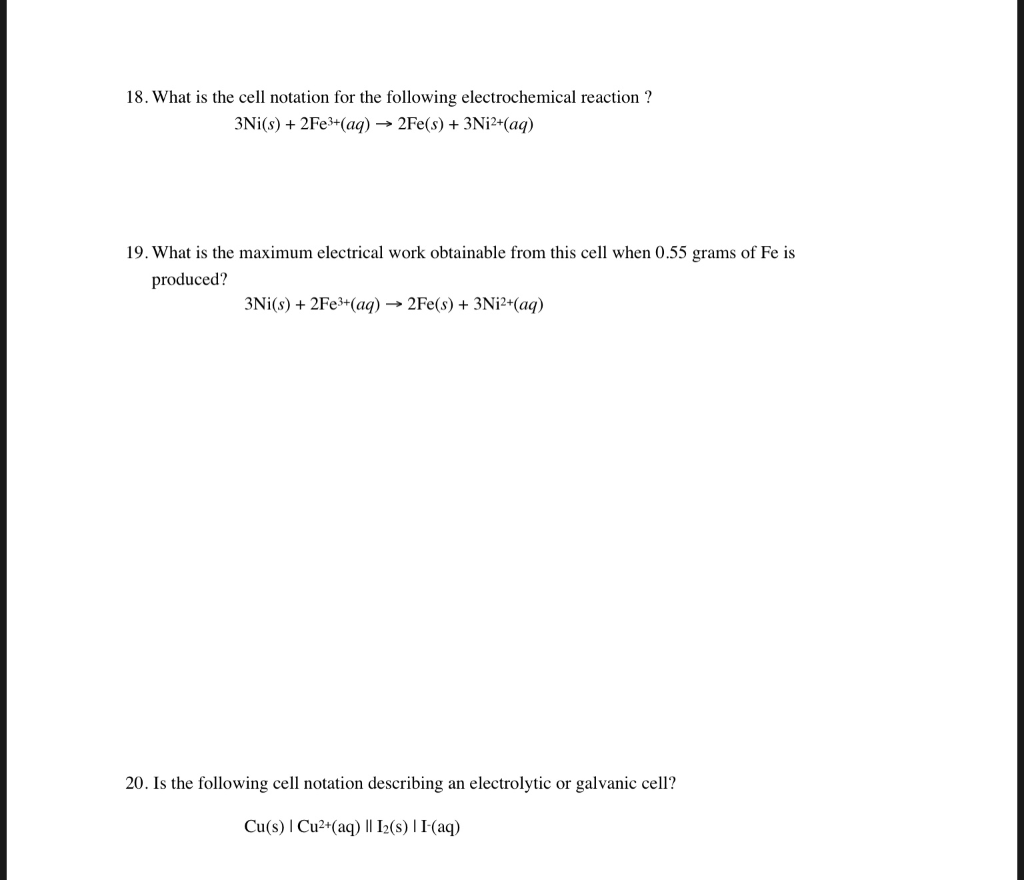 18. What is the cell notation for the following electrochemical reaction ?

$3Ni(s) + 2Fe^{3+}(aq) \rightarrow 2Fe(s) + 3Ni^{2+}(aq)$

19. What is the maximum electrical work obtainable from this cell when 0.55 grams of Fe is produced?

$3Ni(s) + 2Fe^{3+}(aq) \rightarrow 2Fe(s) + 3Ni^{2+}(aq)$

20. Is the following cell notation describing an electrolytic or galvanic cell?

$Cu(s) \mid Cu^{2+}(aq) \parallel I_2(s) \mid I^-(aq)$